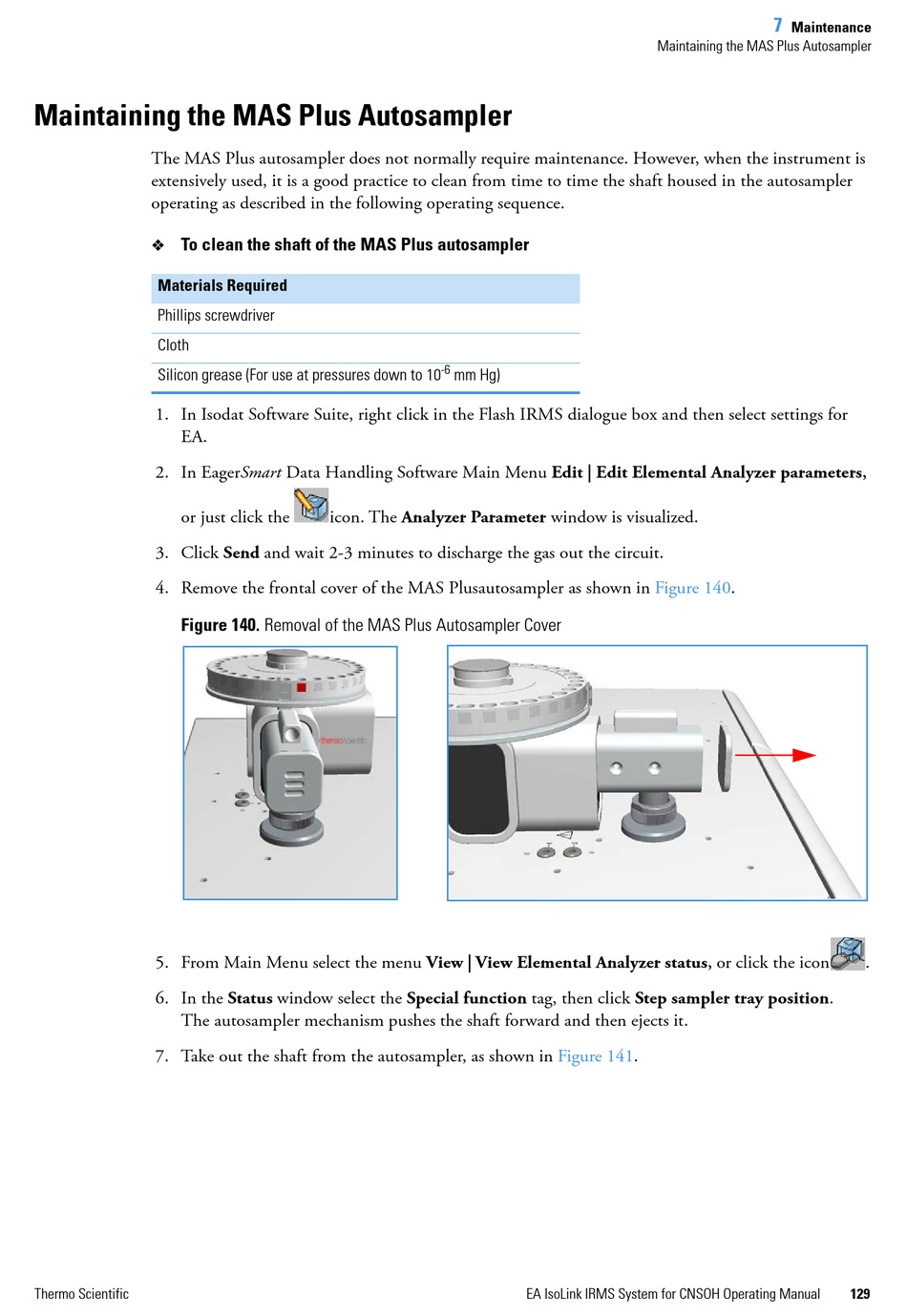 7 Maintenance
Maintaining the MAS Plus Autosampler

Maintaining the MAS Plus Autosampler

The MAS Plus autosampler does not normally require maintenance. However, when the instrument is extensively used, it is a good practice to clean from time to time the shaft housed in the autosampler operating as described in the following operating sequence.

❖ To clean the shaft of the MAS Plus autosampler

| Materials Required |
|---|
| Phillips screwdriver |
| Cloth |
| Silicon grease (For use at pressures down to $10^{-6}$ mm Hg) |

1. In Isodat Software Suite, right click in the Flash IRMS dialogue box and then select settings for EA.

2. In EagerSmart Data Handling Software Main Menu Edit | Edit Elemental Analyzer parameters, or just click the icon. The Analyzer Parameter window is visualized.

3. Click Send and wait 2-3 minutes to discharge the gas out the circuit.

4. Remove the frontal cover of the MAS Plusautosampler as shown in Figure 140.

Figure 140. Removal of the MAS Plus Autosampler Cover

thermo scientific

5. From Main Menu select the menu View | View Elemental Analyzer status, or click the icon.

6. In the Status window select the Special function tag, then click Step sampler tray position. The autosampler mechanism pushes the shaft forward and then ejects it.

7. Take out the shaft from the autosampler, as shown in Figure 141.

Thermo Scientific
EA IsoLink IRMS System for CNSOH Operating Manual 129